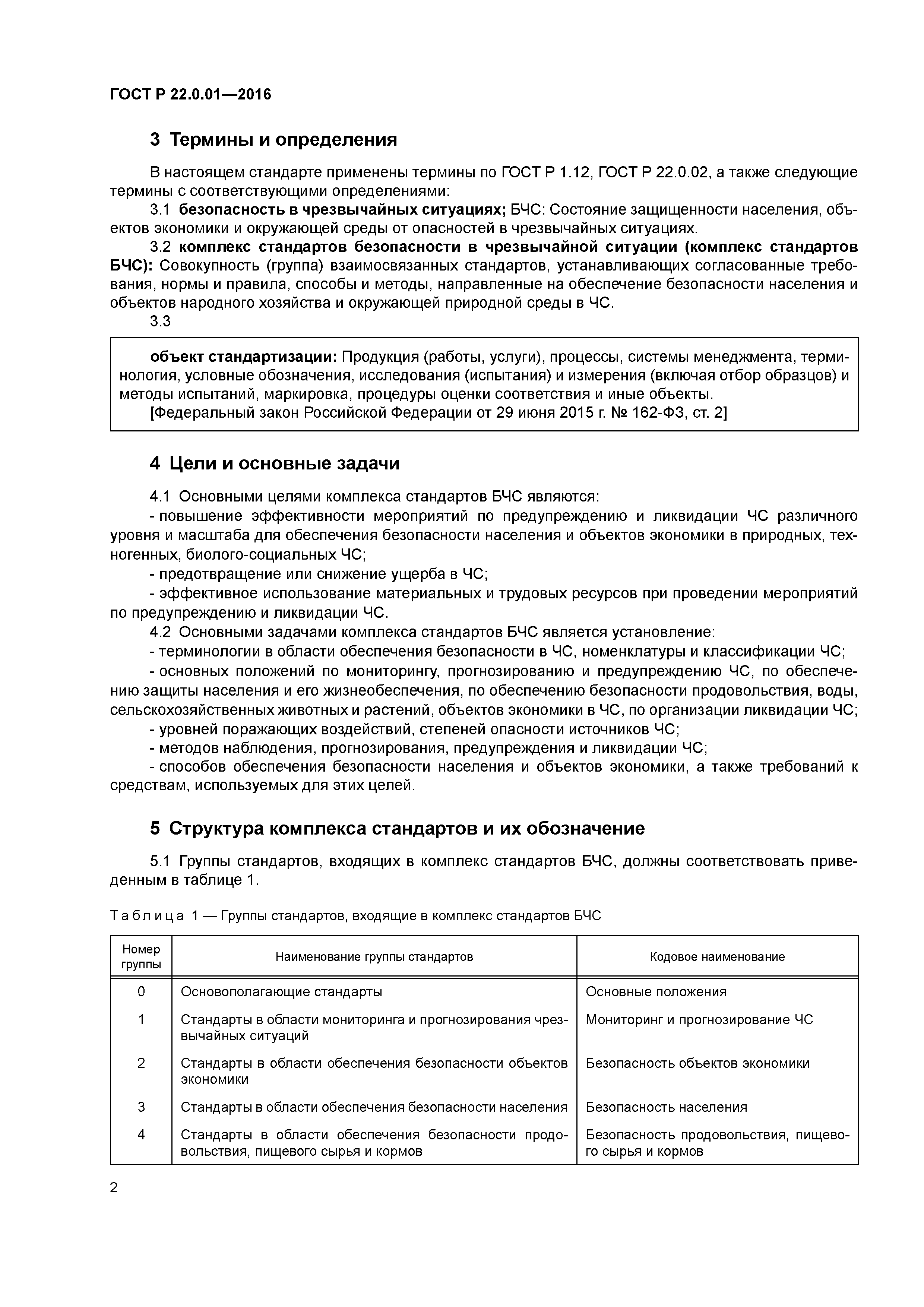 ГОСТ Р 22.0.01—2016

3 Термины и определения

В настоящем стандарте применены термины по ГОСТ Р 1.12, ГОСТ Р 22.0.02, а также следующие термины с соответствующими определениями:

3.1 безопасность в чрезвычайных ситуациях; БЧС: Состояние защищенности населения, объектов экономики и окружающей среды от опасностей в чрезвычайных ситуациях.

3.2 комплекс стандартов безопасности в чрезвычайной ситуации (комплекс стандартов БЧС): Совокупность (группа) взаимосвязанных стандартов, устанавливающих согласованные требования, нормы и правила, способы и методы, направленные на обеспечение безопасности населения и объектов народного хозяйства и окружающей природной среды в ЧС.

3.3

объект стандартизации: Продукция (работы, услуги), процессы, системы менеджмента, терминология, условные обозначения, исследования (испытания) и измерения (включая отбор образцов) и методы испытаний, маркировка, процедуры оценки соответствия и иные объекты.
[Федеральный закон Российской Федерации от 29 июня 2015 г. № 162-ФЗ, ст. 2]

4 Цели и основные задачи

4.1 Основными целями комплекса стандартов БЧС являются:
- повышение эффективности мероприятий по предупреждению и ликвидации ЧС различного уровня и масштаба для обеспечения безопасности населения и объектов экономики в природных, техногенных, биолого-социальных ЧС;
- предотвращение или снижение ущерба в ЧС;
- эффективное использование материальных и трудовых ресурсов при проведении мероприятий по предупреждению и ликвидации ЧС.
4.2 Основными задачами комплекса стандартов БЧС является установление:
- терминологии в области обеспечения безопасности в ЧС, номенклатуры и классификации ЧС;
- основных положений по мониторингу, прогнозированию и предупреждению ЧС, по обеспечению защиты населения и его жизнеобеспечения, по обеспечению безопасности продовольствия, воды, сельскохозяйственных животных и растений, объектов экономики в ЧС, по организации ликвидации ЧС;
- уровней поражающих воздействий, степеней опасности источников ЧС;
- методов наблюдения, прогнозирования, предупреждения и ликвидации ЧС;
- способов обеспечения безопасности населения и объектов экономики, а также требований к средствам, используемых для этих целей.

5 Структура комплекса стандартов и их обозначение

5.1 Группы стандартов, входящих в комплекс стандартов БЧС, должны соответствовать приведенным в таблице 1.

Таблица 1 — Группы стандартов, входящие в комплекс стандартов БЧС

| Номер группы | Наименование группы стандартов | Кодовое наименование |
|---|---|---|
| 0 | Основополагающие стандарты | Основные положения |
| 1 | Стандарты в области мониторинга и прогнозирования чрезвычайных ситуаций | Мониторинг и прогнозирование ЧС |
| 2 | Стандарты в области обеспечения безопасности объектов экономики | Безопасность объектов экономики |
| 3 | Стандарты в области обеспечения безопасности населения | Безопасность населения |
| 4 | Стандарты в области обеспечения безопасности продовольствия, пищевого сырья и кормов | Безопасность продовольствия, пищевого сырья и кормов |

2